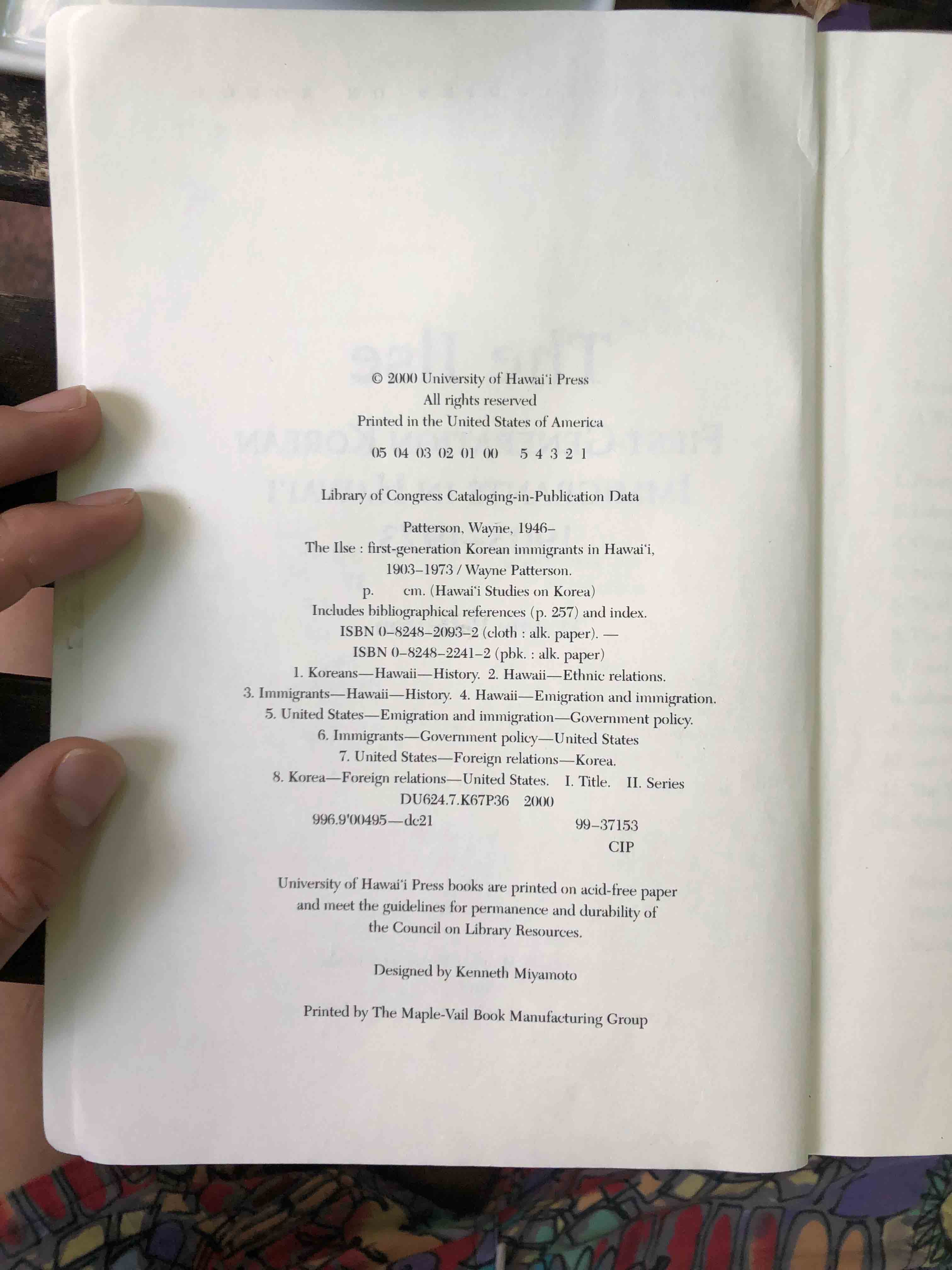 © 2000 University of Hawai'i Press
All rights reserved
Printed in the United States of America

05 04 03 02 01 00    5 4 3 2 1

Library of Congress Cataloging-in-Publication Data

Patterson, Wayne, 1946–
The Ilse : first-generation Korean immigrants in Hawai'i,
1903–1973 / Wayne Patterson.
p.    cm. (Hawai'i Studies on Korea)
Includes bibliographical references (p. 257) and index.
ISBN 0–8248–2093–2 (cloth : alk. paper). —
ISBN 0–8248–2241–2 (pbk. : alk. paper)
1. Koreans—Hawaii—History. 2. Hawaii—Ethnic relations.
3. Immigrants—Hawaii—History. 4. Hawaii—Emigration and immigration.
5. United States—Emigration and immigration—Government policy.
6. Immigrants—Government policy—United States
7. United States—Foreign relations—Korea.
8. Korea—Foreign relations—United States.   I. Title.   II. Series
DU624.7.K67P36   2000
996.9'00495—dc21   99–37153
CIP

University of Hawai'i Press books are printed on acid-free paper and meet the guidelines for permanence and durability of the Council on Library Resources.

Designed by Kenneth Miyamoto

Printed by The Maple-Vail Book Manufacturing Group